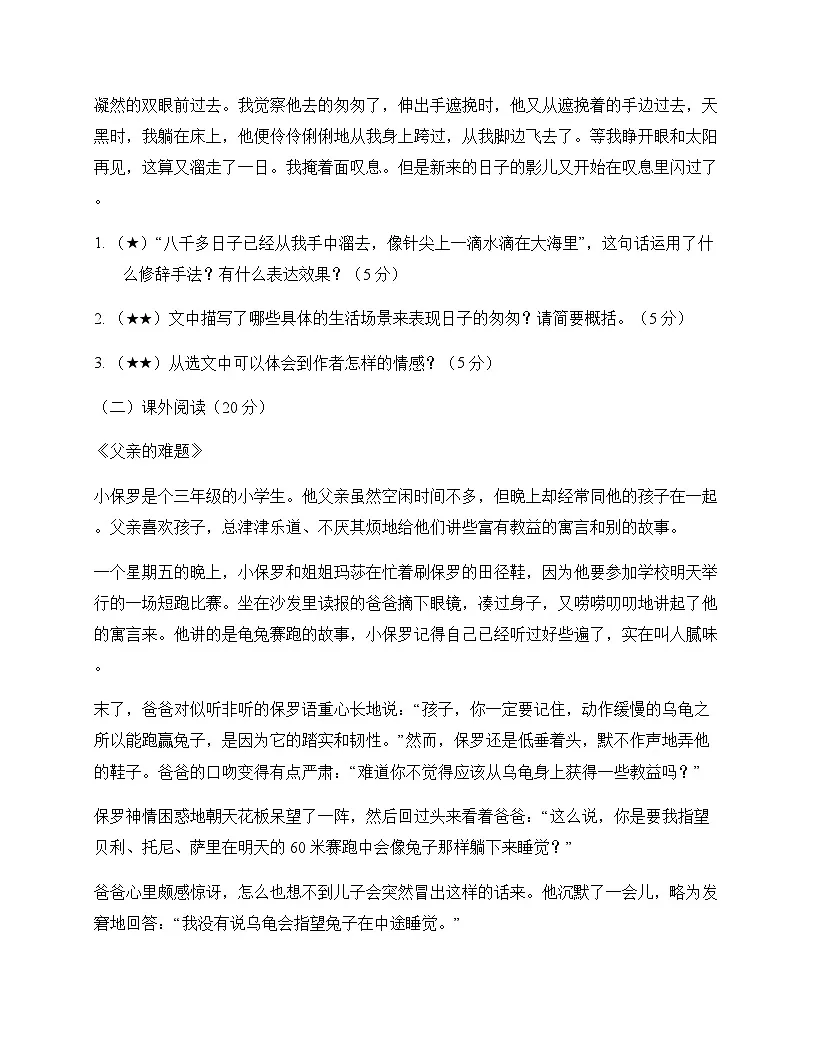 凝然的双眼前过去。我觉察他去的匆匆了，伸出手遮挽时，他又从遮挽着的手边过去，天黑时，我躺在床上，他便伶伶俐俐地从我身上跨过，从我脚边飞去了。等我睁开眼和太阳再见，这算又溜走了一日。我掩着面叹息。但是新来的日子的影儿又开始在叹息里闪过了。

1.（★）“八千多日子已经从我手中溜去，像针尖上一滴水滴在大海里”，这句话运用了什么修辞手法？有什么表达效果？（5分）

2.（★★）文中描写了哪些具体的生活场景来表现日子的匆匆？请简要概括。（5分）

3.（★★）从选文中可以体会到作者怎样的情感？（5分）

（二）课外阅读（20分）

《父亲的难题》

小保罗是个三年级的小学生。他父亲虽然空闲时间不多，但晚上却经常同他的孩子在一起。父亲喜欢孩子，总津津乐道、不厌其烦地给他们讲些富有教益的寓言和别的故事。

一个星期五的晚上，小保罗和姐姐玛莎在忙着刷保罗的田径鞋，因为他要参加学校明天举行的一场短跑比赛。坐在沙发里读报的爸爸摘下眼镜，凑过身子，又唠唠叨叨地讲起了他的寓言来。他讲的是龟兔赛跑的故事，小保罗记得自己已经听过好些遍了，实在叫人腻味。

末了，爸爸对似听非听的保罗语重心长地说：“孩子，你一定要记住，动作缓慢的乌龟之所以能跑赢兔子，是因为它的踏实和韧性。”然而，保罗还是低垂着头，默不作声地弄他的鞋子。爸爸的口吻变得有点严肃：“难道你不觉得应该从乌龟身上获得一些教益吗？”

保罗神情困惑地朝天花板呆望了一阵，然后回过头来看着爸爸：“这么说，你是要我指望贝利、托尼、萨里在明天的60米赛跑中会像兔子那样躺下来睡觉？”

爸爸心里颇感惊讶，怎么也想不到儿子会突然冒出这样的话来。他沉默了一会儿，略为发窘地回答：“我没有说乌龟会指望兔子在中途睡觉。”